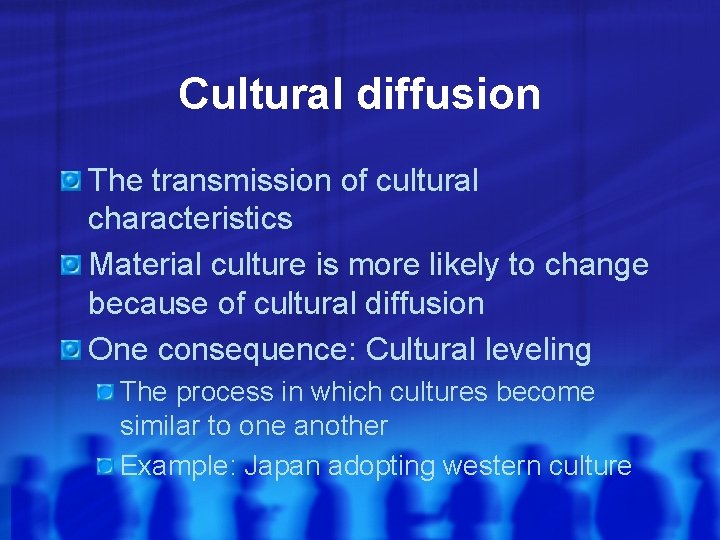 Cultural diffusion

The transmission of cultural characteristics

Material culture is more likely to change because of cultural diffusion

One consequence: Cultural leveling

The process in which cultures become similar to one another

Example: Japan adopting western culture